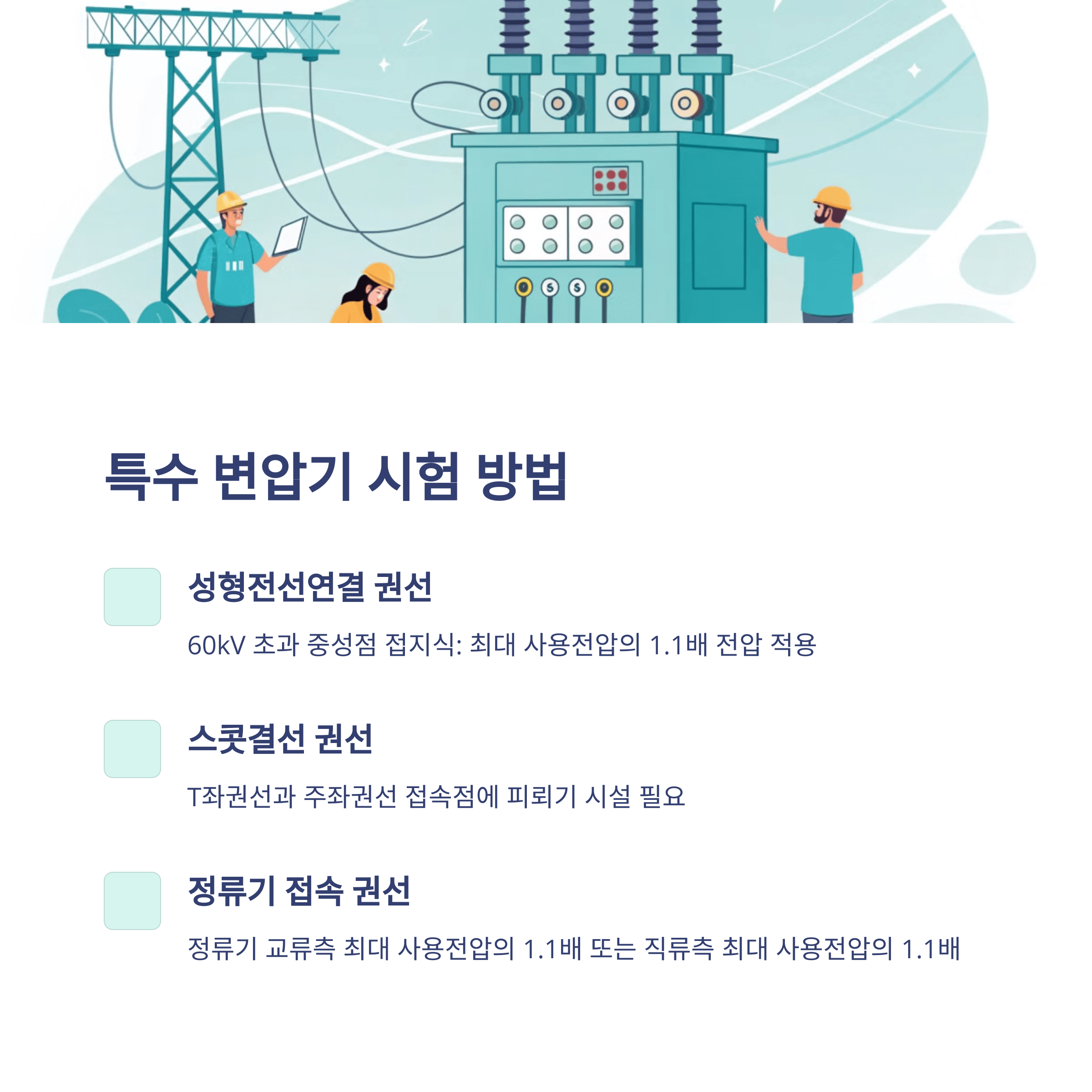 특수 변압기 시험 방법

성형전선연결 권선

60kV 초과 중성점 접지식: 최대 사용전압의 1.1배 전압 적용

스콧결선 권선

T좌권선과 주좌권선 접속점에 피뢰기 시설 필요

정류기 접속 권선

정류기 교류측 최대 사용전압의 1.1배 또는 직류측 최대 사용전압의 1.1배